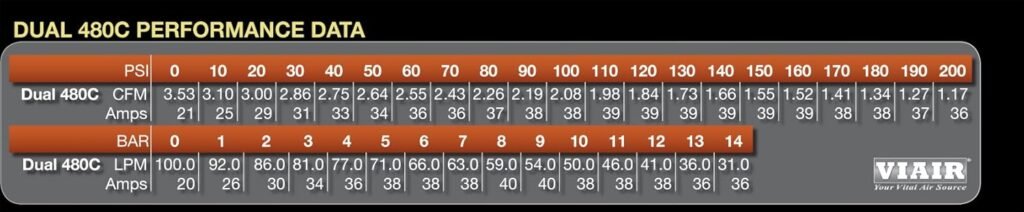 DUAL 480C PERFORMANCE DATA

| | PSI | 0 | 10 | 20 | 30 | 40 | 50 | 60 | 70 | 80 | 90 | 100 | 110 | 120 | 130 | 140 | 150 | 160 | 170 | 180 | 190 | 200 |
|---|---|---|---|---|---|---|---|---|---|---|---|---|---|---|---|---|---|---|---|---|---|---|
| Dual 480C | CFM | 3.53 | 3.10 | 3.00 | 2.86 | 2.75 | 2.64 | 2.55 | 2.43 | 2.26 | 2.19 | 2.08 | 1.98 | 1.84 | 1.73 | 1.66 | 1.55 | 1.52 | 1.41 | 1.34 | 1.27 | 1.17 |
| | Amps | 21 | 25 | 29 | 31 | 33 | 34 | 36 | 36 | 37 | 38 | 38 | 39 | 39 | 39 | 39 | 39 | 39 | 38 | 38 | 37 | 36 |

| | BAR | 0 | 1 | 2 | 3 | 4 | 5 | 6 | 7 | 8 | 9 | 10 | 11 | 12 | 13 | 14 |
|---|---|---|---|---|---|---|---|---|---|---|---|---|---|---|---|---|
| Dual 480C | LPM | 100.0 | 92.0 | 86.0 | 81.0 | 77.0 | 71.0 | 66.0 | 63.0 | 59.0 | 54.0 | 50.0 | 46.0 | 41.0 | 36.0 | 31.0 |
| | Amps | 20 | 26 | 30 | 34 | 36 | 38 | 38 | 38 | 40 | 40 | 38 | 38 | 38 | 36 | 36 |

VIAIR
Your Vital Air Source